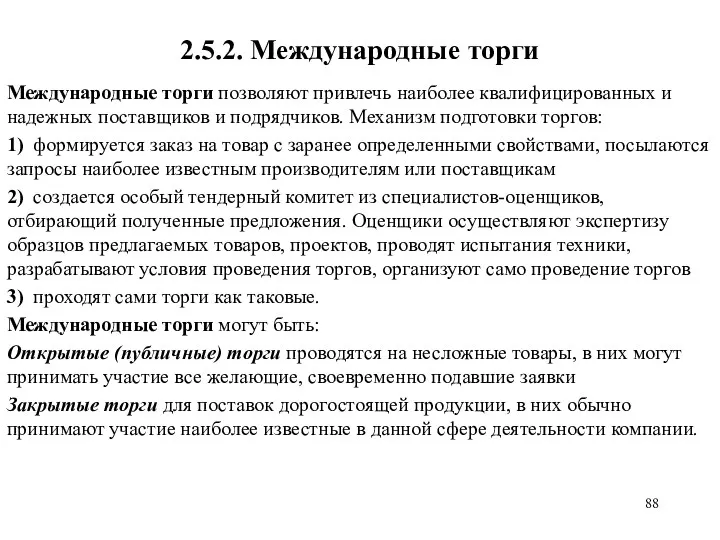 2.5.2. Международные торги

Международные торги позволяют привлечь наиболее квалифицированных и надежных поставщиков и подрядчиков. Механизм подготовки торгов:

1) формируется заказ на товар с заранее определенными свойствами, посылаются запросы наиболее известным производителям или поставщикам

2) создается особый тендерный комитет из специалистов-оценщиков, отбирающий полученные предложения. Оценщики осуществляют экспертизу образцов предлагаемых товаров, проектов, проводят испытания техники, разрабатывают условия проведения торгов, организуют само проведение торгов

3) проходят сами торги как таковые.

Международные торги могут быть:

Открытые (публичные) торги проводятся на несложные товары, в них могут принимать участие все желающие, своевременно подавшие заявки

Закрытые торги для поставок дорогостоящей продукции, в них обычно принимают участие наиболее известные в данной сфере деятельности компании.

88